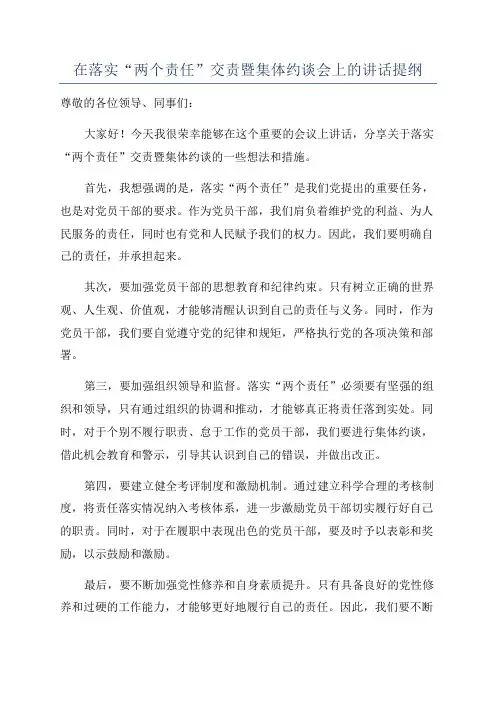 在落实“两个责任”交责暨集体约谈会上的讲话提纲

尊敬的各位领导、同事们：

大家好！今天我很荣幸能够在这个重要的会议上讲话，分享关于落实“两个责任”交责暨集体约谈的一些想法和措施。

首先，我想强调的是，落实“两个责任”是我们党提出的重要任务，也是对党员干部的要求。作为党员干部，我们肩负着维护党的利益、为人民服务的责任，同时也有党和人民赋予我们的权力。因此，我们要明确自己的责任，并承担起来。

其次，要加强党员干部的思想教育和纪律约束。只有树立正确的世界观、人生观、价值观，才能够清醒认识到自己的责任与义务。同时，作为党员干部，我们要自觉遵守党的纪律和规矩，严格执行党的各项决策和部署。

第三，要加强组织领导和监督。落实“两个责任”必须要有坚强的组织和领导，只有通过组织的协调和推动，才能够真正将责任落到实处。同时，对于个别不履行职责、怠于工作的党员干部，我们要进行集体约谈，借此机会教育和警示，引导其认识到自己的错误，并做出改正。

第四，要建立健全考评制度和激励机制。通过建立科学合理的考核制度，将责任落实情况纳入考核体系，进一步激励党员干部切实履行好自己的职责。同时，对于在履职中表现出色的党员干部，要及时予以表彰和奖励，以示鼓励和激励。

最后，要不断加强党性修养和自身素质提升。只有具备良好的党性修养和过硬的工作能力，才能够更好地履行自己的责任。因此，我们要不断